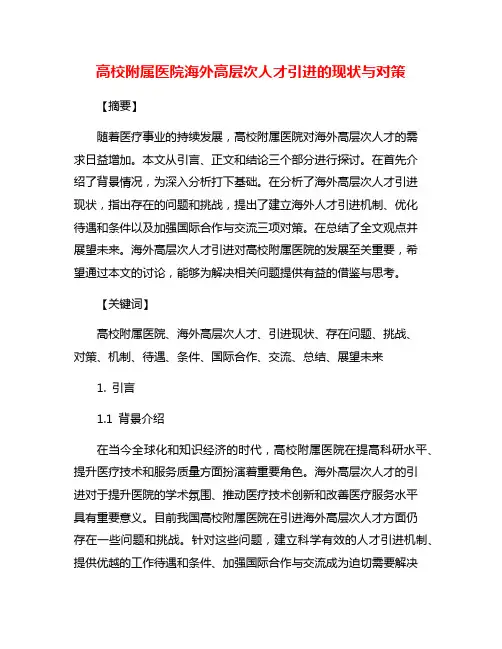 高校附属医院海外高层次人才引进的现状与对策

【摘要】

随着医疗事业的持续发展，高校附属医院对海外高层次人才的需求日益增加。本文从引言、正文和结论三个部分进行探讨。在首先介绍了背景情况，为深入分析打下基础。在分析了海外高层次人才引进现状，指出存在的问题和挑战，提出了建立海外人才引进机制、优化待遇和条件以及加强国际合作与交流三项对策。在总结了全文观点并展望未来。海外高层次人才引进对高校附属医院的发展至关重要，希望通过本文的讨论，能够为解决相关问题提供有益的借鉴与思考。

【关键词】

高校附属医院、海外高层次人才、引进现状、存在问题、挑战、对策、机制、待遇、条件、国际合作、交流、总结、展望未来

1. 引言

1.1 背景介绍

在当今全球化和知识经济的时代，高校附属医院在提高科研水平、提升医疗技术和服务质量方面扮演着重要角色。海外高层次人才的引进对于提升医院的学术氛围、推动医疗技术创新和改善医疗服务水平具有重要意义。目前我国高校附属医院在引进海外高层次人才方面仍存在一些问题和挑战。针对这些问题，建立科学有效的人才引进机制、提供优越的工作待遇和条件、加强国际合作与交流成为迫切需要解决